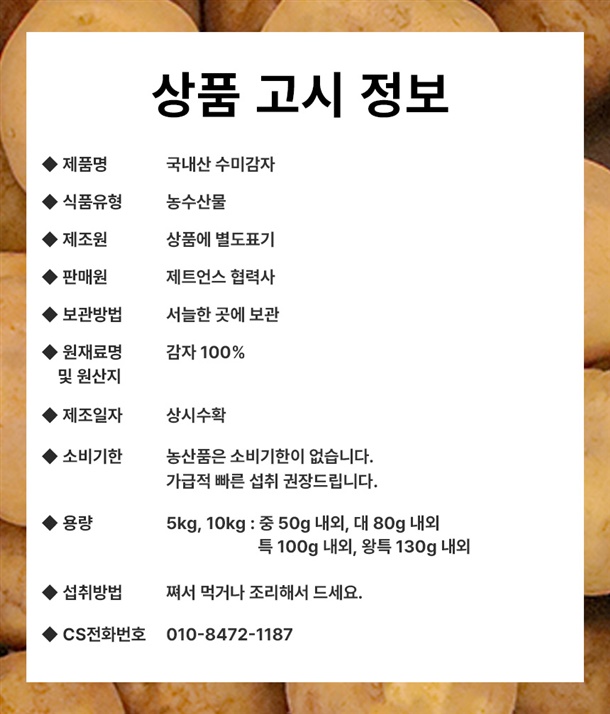 상품 고시 정보

◆ 제품명 국내산 수미감자

◆ 식품유형 농수산물

◆ 제조원 상품에 별도표기

◆ 판매원 제트언스 협력사

◆ 보관방법 서늘한 곳에 보관

◆ 원재료명 및 원산지 감자 100%

◆ 제조일자 상시수확

◆ 소비기한 농산품은 소비기한이 없습니다.
가급적 빠른 섭취 권장드립니다.

◆ 용량 5kg, 10kg : 중 50g 내외, 대 80g 내외
특 100g 내외, 왕특 130g 내외

◆ 섭취방법 쪄서 먹거나 조리해서 드세요.

◆ CS전화번호 010-8472-1187